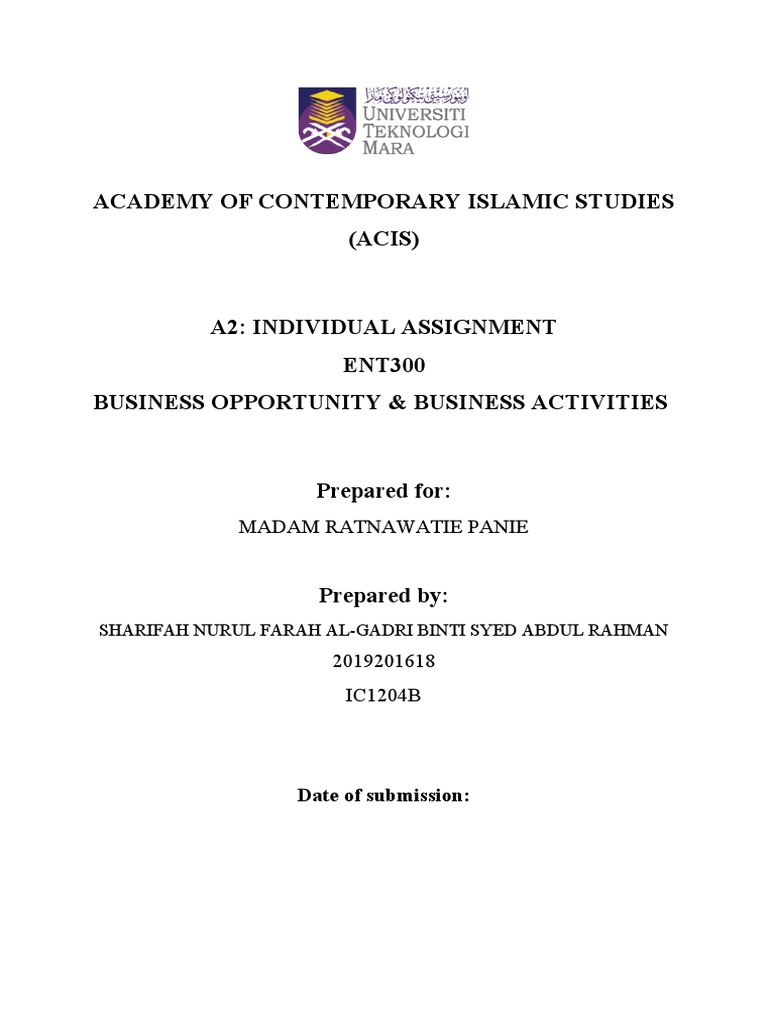 اونيۏرسيتي تيكنولوڬي مارا
UNIVERSITI TEKNOLOGI MARA

ACADEMY OF CONTEMPORARY ISLAMIC STUDIES (ACIS)

A2: INDIVIDUAL ASSIGNMENT
ENT300
BUSINESS OPPORTUNITY & BUSINESS ACTIVITIES

Prepared for:
MADAM RATNAWATIE PANIE

Prepared by:
SHARIFAH NURUL FARAH AL-GADRI BINTI SYED ABDUL RAHMAN
2019201618
IC1204B

Date of submission: